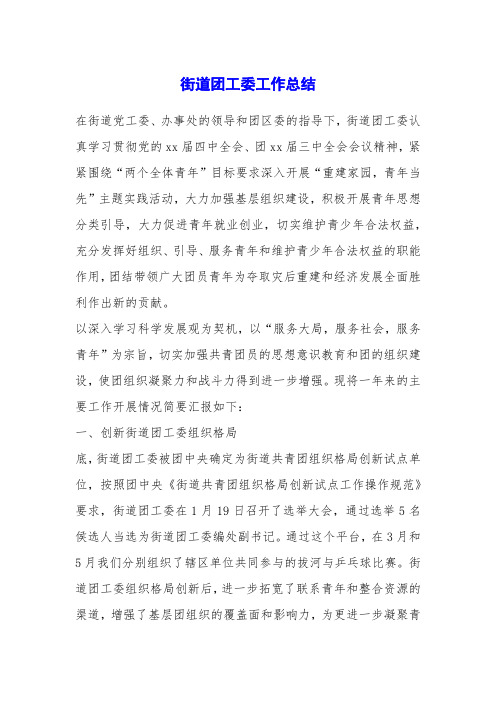 街道团工委工作总结

在街道党工委、办事处的领导和团区委的指导下，街道团工委认真学习贯彻党的xx届四中全会、团xx届三中全会会议精神，紧紧围绕“两个全体青年”目标要求深入开展“重建家园，青年当先”主题实践活动，大力加强基层组织建设，积极开展青年思想分类引导，大力促进青年就业创业，切实维护青少年合法权益，充分发挥好组织、引导、服务青年和维护青少年合法权益的职能作用，团结带领广大团员青年为夺取灾后重建和经济发展全面胜利作出新的贡献。

以深入学习科学发展观为契机，以“服务大局，服务社会，服务青年”为宗旨，切实加强共青团员的思想意识教育和团的组织建设，使团组织凝聚力和战斗力得到进一步增强。现将一年来的主要工作开展情况简要汇报如下：

一、创新街道团工委组织格局

底，街道团工委被团中央确定为街道共青团组织格局创新试点单位，按照团中央《街道共青团组织格局创新试点工作操作规范》要求，街道团工委在1月19日召开了选举大会，通过选举5名候选人当选为街道团工委编处副书记。通过这个平台，在3月和5月我们分别组织了辖区单位共同参与的拔河与乒乓球比赛。街道团工委组织格局创新后，进一步拓宽了联系青年和整合资源的渠道，增强了基层团组织的覆盖面和影响力，为更进一步凝聚青